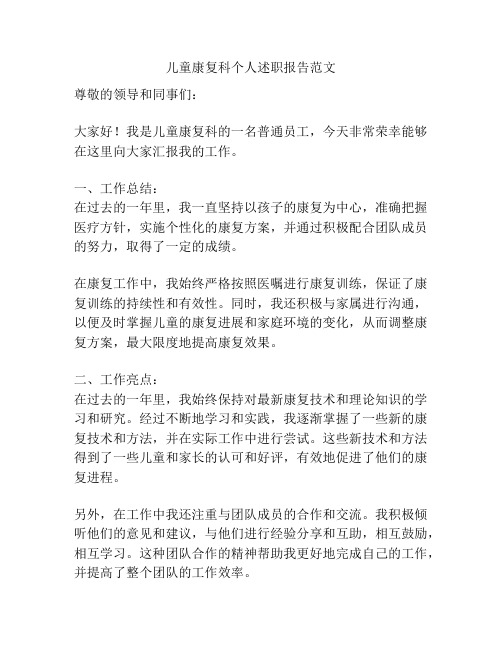 儿童康复科个人述职报告范文

尊敬的领导和同事们：

大家好！我是儿童康复科的一名普通员工，今天非常荣幸能够在这里向大家汇报我的工作。

一、工作总结：
在过去的一年里，我一直坚持以孩子的康复为中心，准确把握医疗方针，实施个性化的康复方案，并通过积极配合团队成员的努力，取得了一定的成绩。

在康复工作中，我始终严格按照医嘱进行康复训练，保证了康复训练的持续性和有效性。同时，我还积极与家属进行沟通，以便及时掌握儿童的康复进展和家庭环境的变化，从而调整康复方案，最大限度地提高康复效果。

二、工作亮点：
在过去的一年里，我始终保持对最新康复技术和理论知识的学习和研究。经过不断地学习和实践，我逐渐掌握了一些新的康复技术和方法，并在实际工作中进行尝试。这些新技术和方法得到了一些儿童和家长的认可和好评，有效地促进了他们的康复进程。

另外，在工作中我还注重与团队成员的合作和交流。我积极倾听他们的意见和建议，与他们进行经验分享和互助，相互鼓励，相互学习。这种团队合作的精神帮助我更好地完成自己的工作，并提高了整个团队的工作效率。